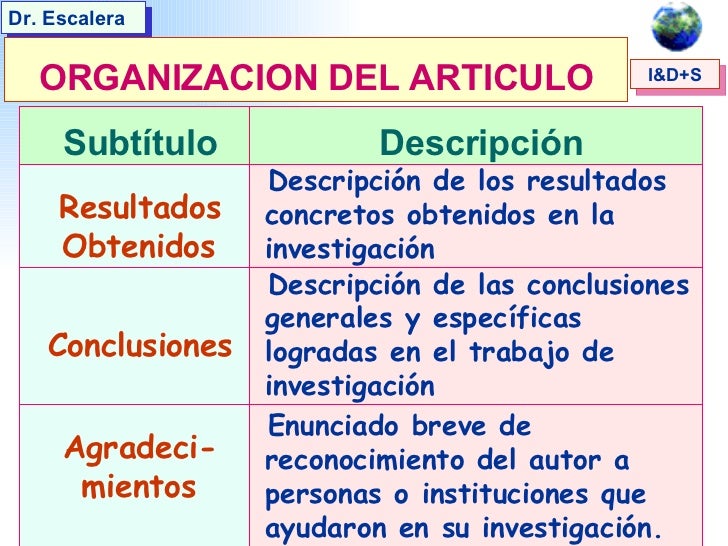 Dr. Escalera

ORGANIZACION DEL ARTICULO

I&D+S

| Subtítulo | Descripción |
|---|---|
| Resultados Obtenidos | Descripción de los resultados concretos obtenidos en la investigación |
| Conclusiones | Descripción de las conclusiones generales y específicas logradas en el trabajo de investigación |
| Agradecimientos | Enunciado breve de reconocimiento del autor a personas o instituciones que ayudaron en su investigación. |